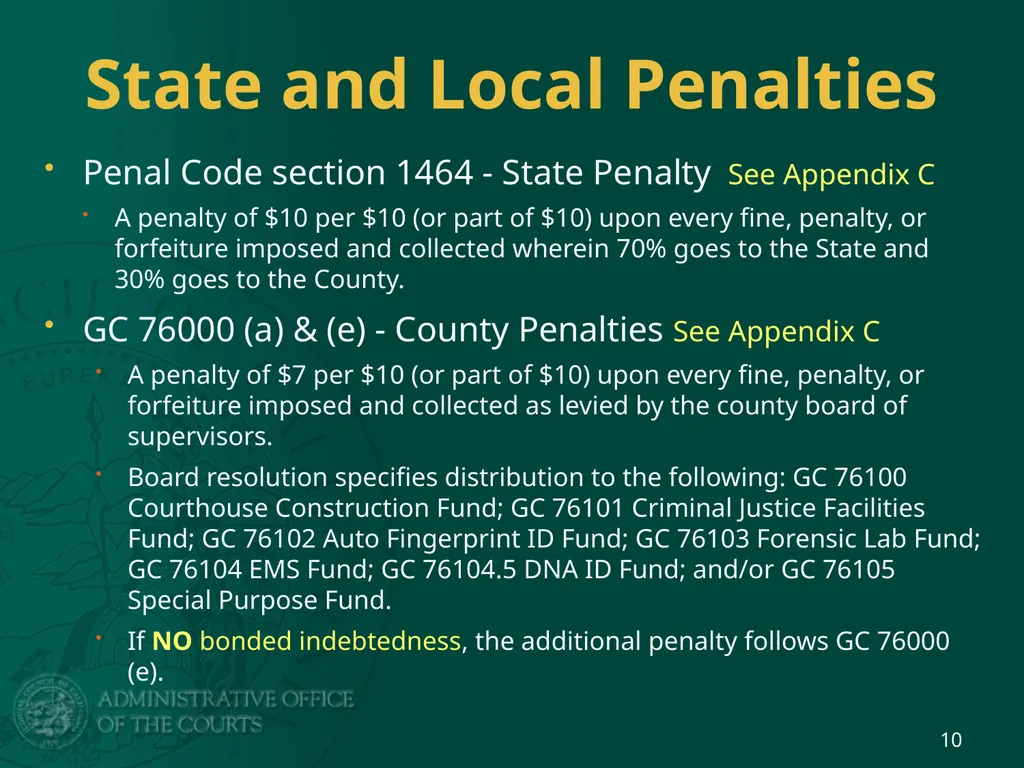 State and Local Penalties

• Penal Code section 1464 - State Penalty See Appendix C

• A penalty of \$10 per \$10 (or part of \$10) upon every fine, penalty, or forfeiture imposed and collected wherein 70% goes to the State and 30% goes to the County.

• GC 76000 (a) & (e) - County Penalties See Appendix C

• A penalty of \$7 per \$10 (or part of \$10) upon every fine, penalty, or forfeiture imposed and collected as levied by the county board of supervisors.

• Board resolution specifies distribution to the following: GC 76100 Courthouse Construction Fund; GC 76101 Criminal Justice Facilities Fund; GC 76102 Auto Fingerprint ID Fund; GC 76103 Forensic Lab Fund; GC 76104 EMS Fund; GC 76104.5 DNA ID Fund; and/or GC 76105 Special Purpose Fund.

• If NO bonded indebtedness, the additional penalty follows GC 76000 (e).

ADMINISTRATIVE OFFICE OF THE COURTS

10